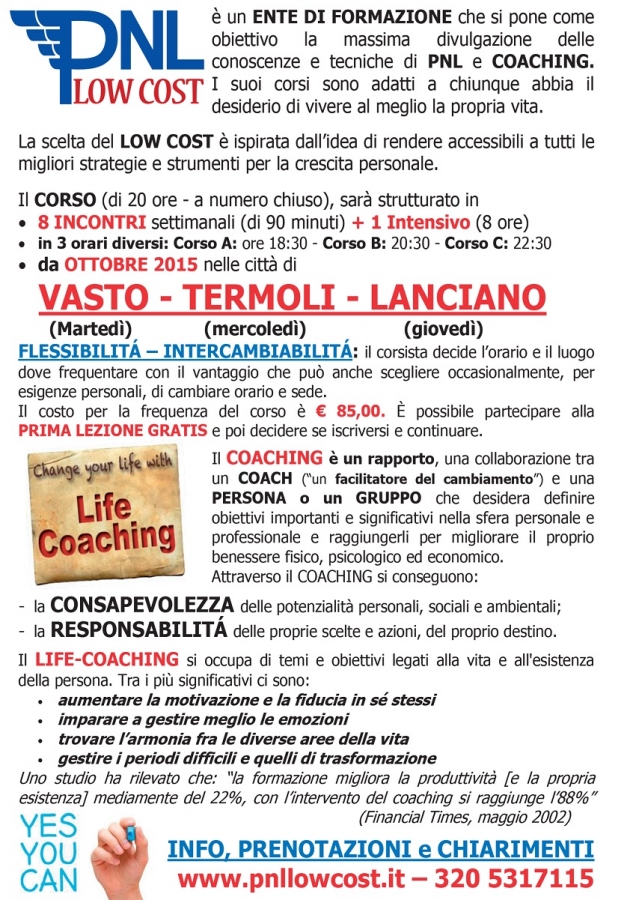 PNL LOW COST

è un ENTE DI FORMAZIONE che si pone come obiettivo la massima divulgazione delle conoscenze e tecniche di PNL e COACHING. I suoi corsi sono adatti a chiunque abbia il desiderio di vivere al meglio la propria vita.

La scelta del LOW COST è ispirata dall'idea di rendere accessibili a tutti le migliori strategie e strumenti per la crescita personale.

Il CORSO (di 20 ore - a numero chiuso), sarà strutturato in
• 8 INCONTRI settimanali (di 90 minuti) + 1 Intensivo (8 ore)
• in 3 orari diversi: Corso A: ore 18:30 - Corso B: 20:30 - Corso C: 22:30
• da OTTOBRE 2015 nelle città di

VASTO - TERMOLI - LANCIANO
(Martedì) (mercoledì) (giovedì)

FLESSIBILITÁ – INTERCAMBIABILITÁ: il corsista decide l'orario e il luogo dove frequentare con il vantaggio che può anche scegliere occasionalmente, per esigenze personali, di cambiare orario e sede.
Il costo per la frequenza del corso è € 85,00. È possibile partecipare alla PRIMA LEZIONE GRATIS e poi decidere se iscriversi e continuare.

Change your life with Life Coaching

Il COACHING è un rapporto, una collaborazione tra un COACH ("un facilitatore del cambiamento") e una PERSONA o un GRUPPO che desidera definire obiettivi importanti e significativi nella sfera personale e professionale e raggiungerli per migliorare il proprio benessere fisico, psicologico ed economico.
Attraverso il COACHING si conseguono:

- la CONSAPEVOLEZZA delle potenzialità personali, sociali e ambientali;
- la RESPONSABILITÁ delle proprie scelte e azioni, del proprio destino.

Il LIFE-COACHING si occupa di temi e obiettivi legati alla vita e all'esistenza della persona. Tra i più significativi ci sono:
• aumentare la motivazione e la fiducia in sé stessi
• imparare a gestire meglio le emozioni
• trovare l'armonia fra le diverse aree della vita
• gestire i periodi difficili e quelli di trasformazione
Uno studio ha rilevato che: "la formazione migliora la produttività [e la propria esistenza] mediamente del 22%, con l'intervento del coaching si raggiunge l'88%"
(Financial Times, maggio 2002)

YES YOU CAN

INFO, PRENOTAZIONI e CHIARIMENTI
www.pnllowcost.it – 320 5317115